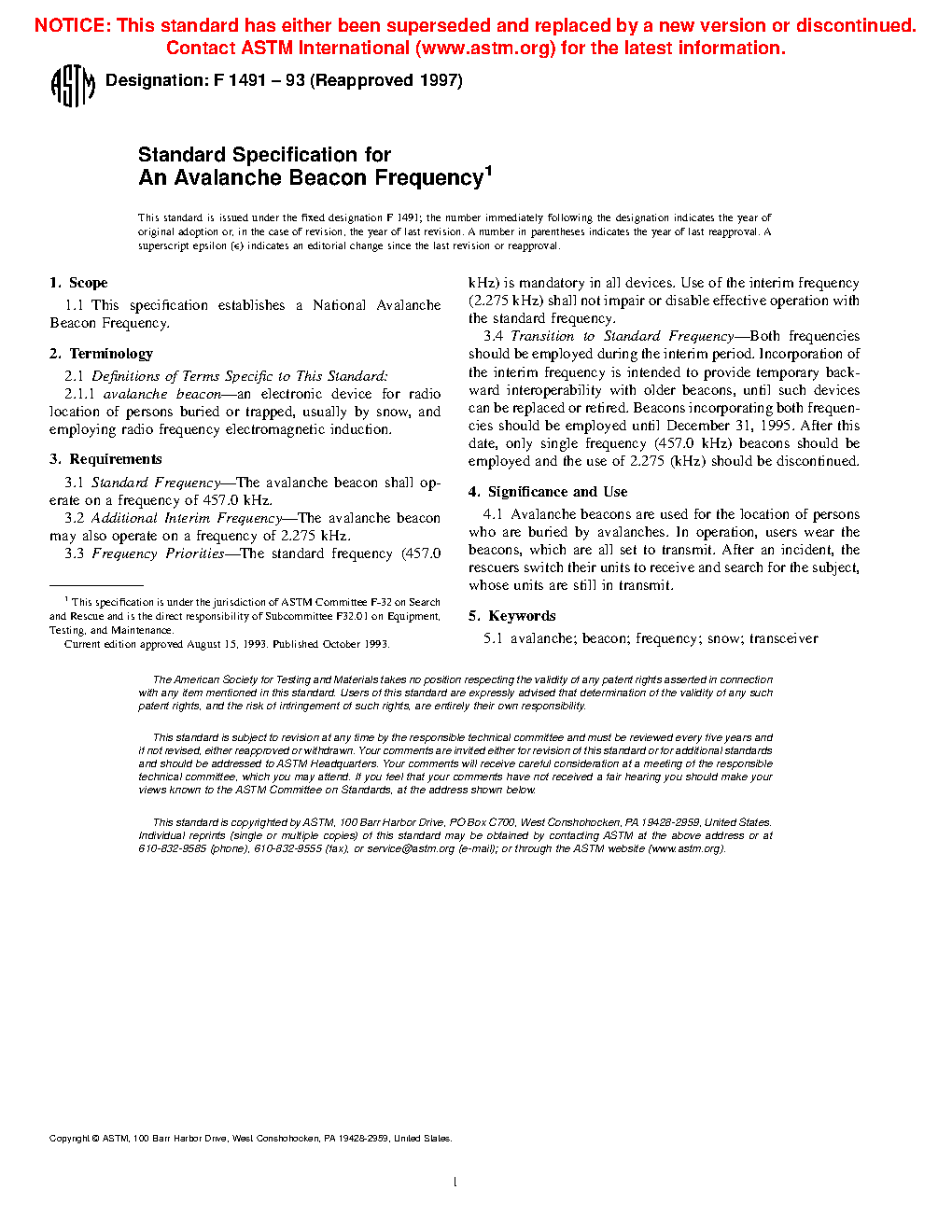 NOTICE: This standard has either been superseded and replaced by a new version or discontinued. Contact ASTM International (www.astm.org) for the latest information.

ASTM Designation: F 1491 – 93 (Reapproved 1997)

Standard Specification for
An Avalanche Beacon Frequency$^1$

This standard is issued under the fixed designation F 1491; the number immediately following the designation indicates the year of original adoption or, in the case of revision, the year of last revision. A number in parentheses indicates the year of last reapproval. A superscript epsilon (ε) indicates an editorial change since the last revision or reapproval.

1. Scope

1.1 This specification establishes a National Avalanche Beacon Frequency.

2. Terminology

2.1 Definitions of Terms Specific to This Standard:

2.1.1 avalanche beacon—an electronic device for radio location of persons buried or trapped, usually by snow, and employing radio frequency electromagnetic induction.

3. Requirements

3.1 Standard Frequency—The avalanche beacon shall operate on a frequency of 457.0 kHz.

3.2 Additional Interim Frequency—The avalanche beacon may also operate on a frequency of 2.275 kHz.

3.3 Frequency Priorities—The standard frequency (457.0 kHz) is mandatory in all devices. Use of the interim frequency (2.275 kHz) shall not impair or disable effective operation with the standard frequency.

3.4 Transition to Standard Frequency—Both frequencies should be employed during the interim period. Incorporation of the interim frequency is intended to provide temporary backward interoperability with older beacons, until such devices can be replaced or retired. Beacons incorporating both frequencies should be employed until December 31, 1995. After this date, only single frequency (457.0 kHz) beacons should be employed and the use of 2.275 (kHz) should be discontinued.

4. Significance and Use

4.1 Avalanche beacons are used for the location of persons who are buried by avalanches. In operation, users wear the beacons, which are all set to transmit. After an incident, the rescuers switch their units to receive and search for the subject, whose units are still in transmit.

5. Keywords

5.1 avalanche; beacon; frequency; snow; transceiver

$^1$ This specification is under the jurisdiction of ASTM Committee F-32 on Search and Rescue and is the direct responsibility of Subcommittee F32.01 on Equipment, Testing, and Maintenance.
Current edition approved August 15, 1993. Published October 1993.

The American Society for Testing and Materials takes no position respecting the validity of any patent rights asserted in connection with any item mentioned in this standard. Users of this standard are expressly advised that determination of the validity of any such patent rights, and the risk of infringement of such rights, are entirely their own responsibility.

This standard is subject to revision at any time by the responsible technical committee and must be reviewed every five years and if not revised, either reapproved or withdrawn. Your comments are invited either for revision of this standard or for additional standards and should be addressed to ASTM Headquarters. Your comments will receive careful consideration at a meeting of the responsible technical committee, which you may attend. If you feel that your comments have not received a fair hearing you should make your views known to the ASTM Committee on Standards, at the address shown below.

This standard is copyrighted by ASTM, 100 Barr Harbor Drive, PO Box C700, West Conshohocken, PA 19428-2959, United States. Individual reprints (single or multiple copies) of this standard may be obtained by contacting ASTM at the above address or at 610-832-9585 (phone), 610-832-9555 (fax), or service@astm.org (e-mail); or through the ASTM website (www.astm.org).

Copyright © ASTM, 100 Barr Harbor Drive, West Conshohocken, PA 19428-2959, United States.

1